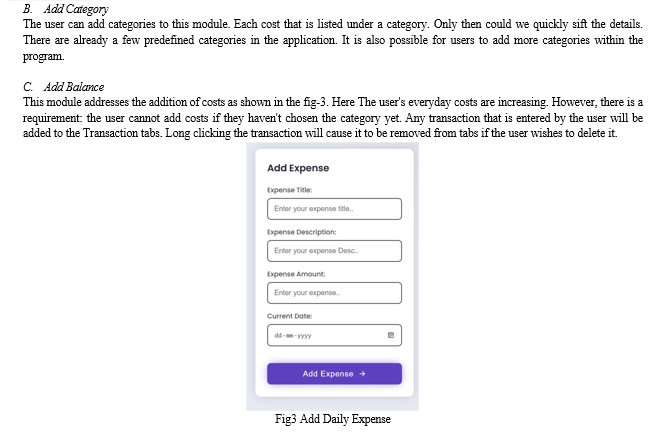 B. Add Category
The user can add categories to this module. Each cost that is listed under a category. Only then could we quickly sift the details. There are already a few predefined categories in the application. It is also possible for users to add more categories within the program.

C. Add Balance
This module addresses the addition of costs as shown in the fig-3. Here The user's everyday costs are increasing. However, there is a requirement: the user cannot add costs if they haven't chosen the category yet. Any transaction that is entered by the user will be added to the Transaction tabs. Long clicking the transaction will cause it to be removed from tabs if the user wishes to delete it.

Add Expense

Expense Title:

Enter your expense title..

Expense Description:

Enter your expense Desc..

Expense Amount:

Enter your expense..

Current Date:

dd-mm-yyyy

Add Expense →

Fig3 Add Daily Expense